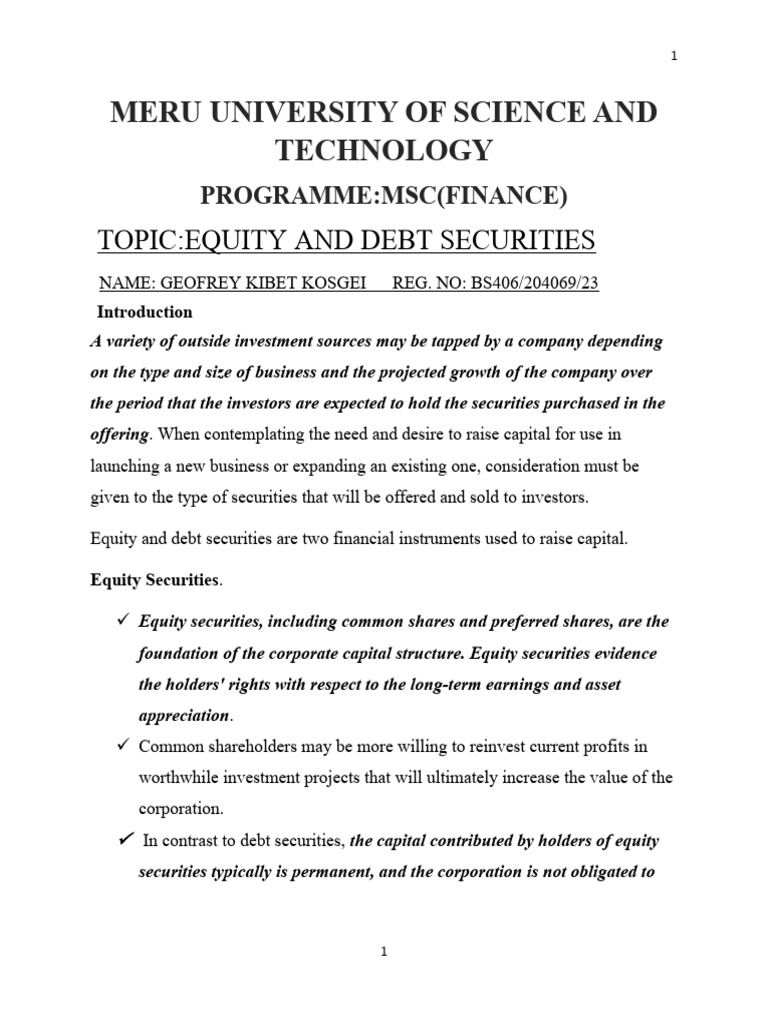 1

MERU UNIVERSITY OF SCIENCE AND TECHNOLOGY

PROGRAMME:MSC(FINANCE)

TOPIC:EQUITY AND DEBT SECURITIES

NAME: GEOFREY KIBET KOSGEI REG. NO: BS406/204069/23

Introduction

A variety of outside investment sources may be tapped by a company depending on the type and size of business and the projected growth of the company over the period that the investors are expected to hold the securities purchased in the offering. When contemplating the need and desire to raise capital for use in launching a new business or expanding an existing one, consideration must be given to the type of securities that will be offered and sold to investors.

Equity and debt securities are two financial instruments used to raise capital.

Equity Securities.

✓ Equity securities, including common shares and preferred shares, are the foundation of the corporate capital structure. Equity securities evidence the holders' rights with respect to the long-term earnings and asset appreciation.

✓ Common shareholders may be more willing to reinvest current profits in worthwhile investment projects that will ultimately increase the value of the corporation.

✓ In contrast to debt securities, the capital contributed by holders of equity securities typically is permanent, and the corporation is not obligated to

1